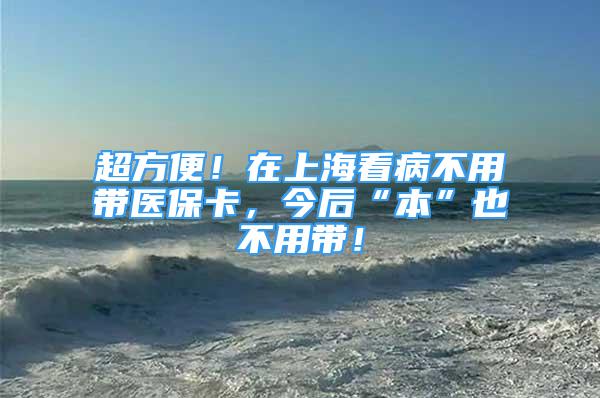 超方便！在上海看病不用带医保卡，今后“本”也不用带！